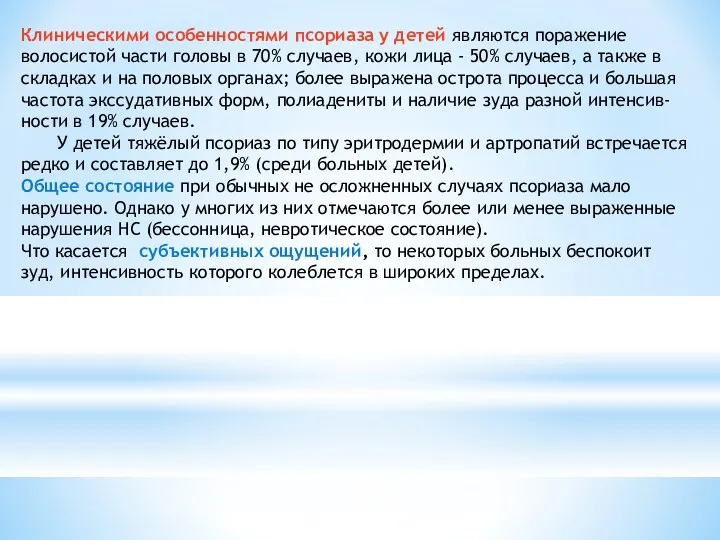 Клиническими особенностями псориаза у детей являются поражение волосистой части головы в 70% случаев, кожи лица - 50% случаев, а также в складках и на половых органах; более выражена острота процесса и большая частота экссудативных форм, полиадениты и наличие зуда разной интенсивности в 19% случаев.

У детей тяжёлый псориаз по типу эритродермии и артропатий встречается редко и составляет до 1,9% (среди больных детей).

Общее состояние при обычных не осложненных случаях псориаза мало нарушено. Однако у многих из них отмечаются более или менее выраженные нарушения НС (бессонница, невротическое состояние).

Что касается субъективных ощущений, то некоторых больных беспокоит зуд, интенсивность которого колеблется в широких пределах.